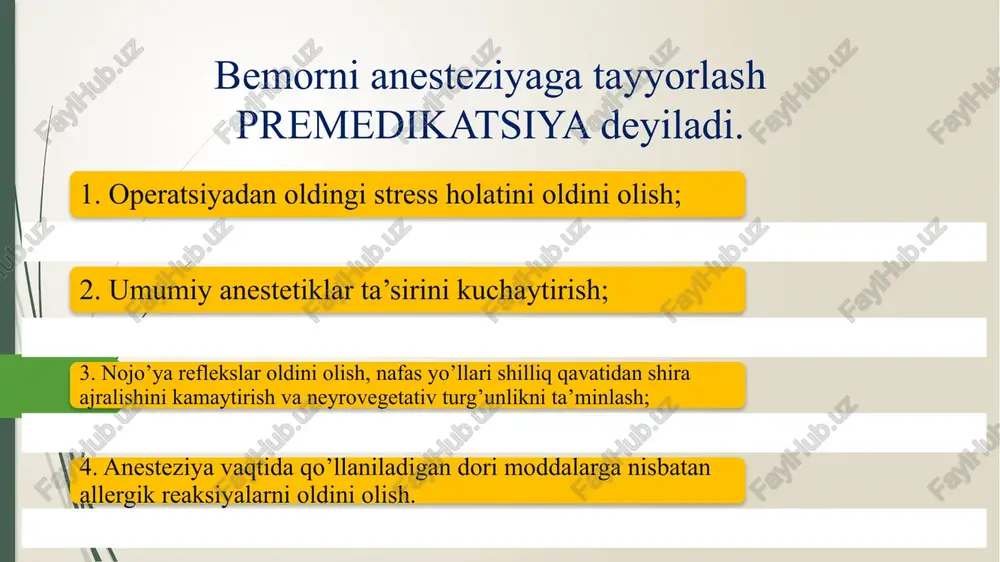 Bemorni anesteziyaga tayyorlash PREMEDIKATSIYA deyiladi.

1. Operatsiyadan oldingi stress holatini oldini olish;

2. Umumiy anestetiklar ta’sirini kuchaytirish;

3. Nojo’ya reflekslar oldini olish, nafas yo’llari shilliq qavatidan shira ajralishini kamaytirish va neyrovegetativ turg’unlikni ta’minlash;

4. Anesteziya vaqtida qo’llaniladigan dori moddalarga nisbatan allergik reaksiyalarni oldini olish.

FaylHub.uz